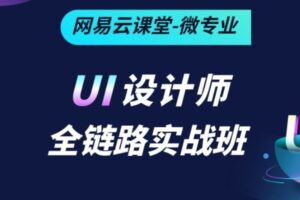 网易云课堂-微专业

UI 设计师
全链路实战班